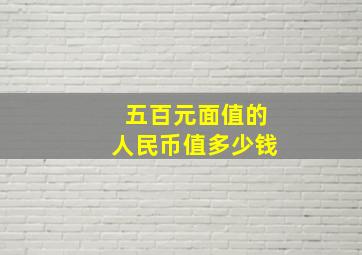 五百元面值的
人民币值多少钱